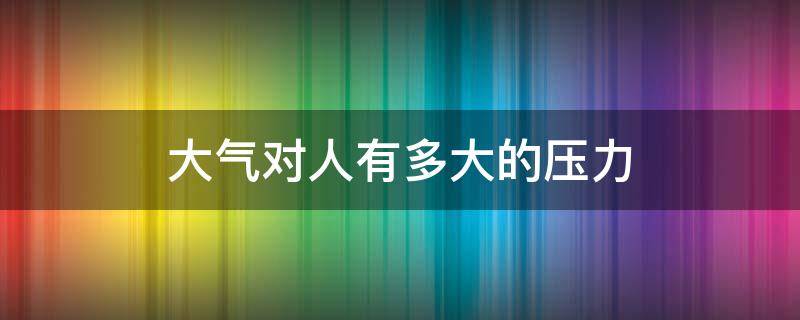 大气对人有多大的压力